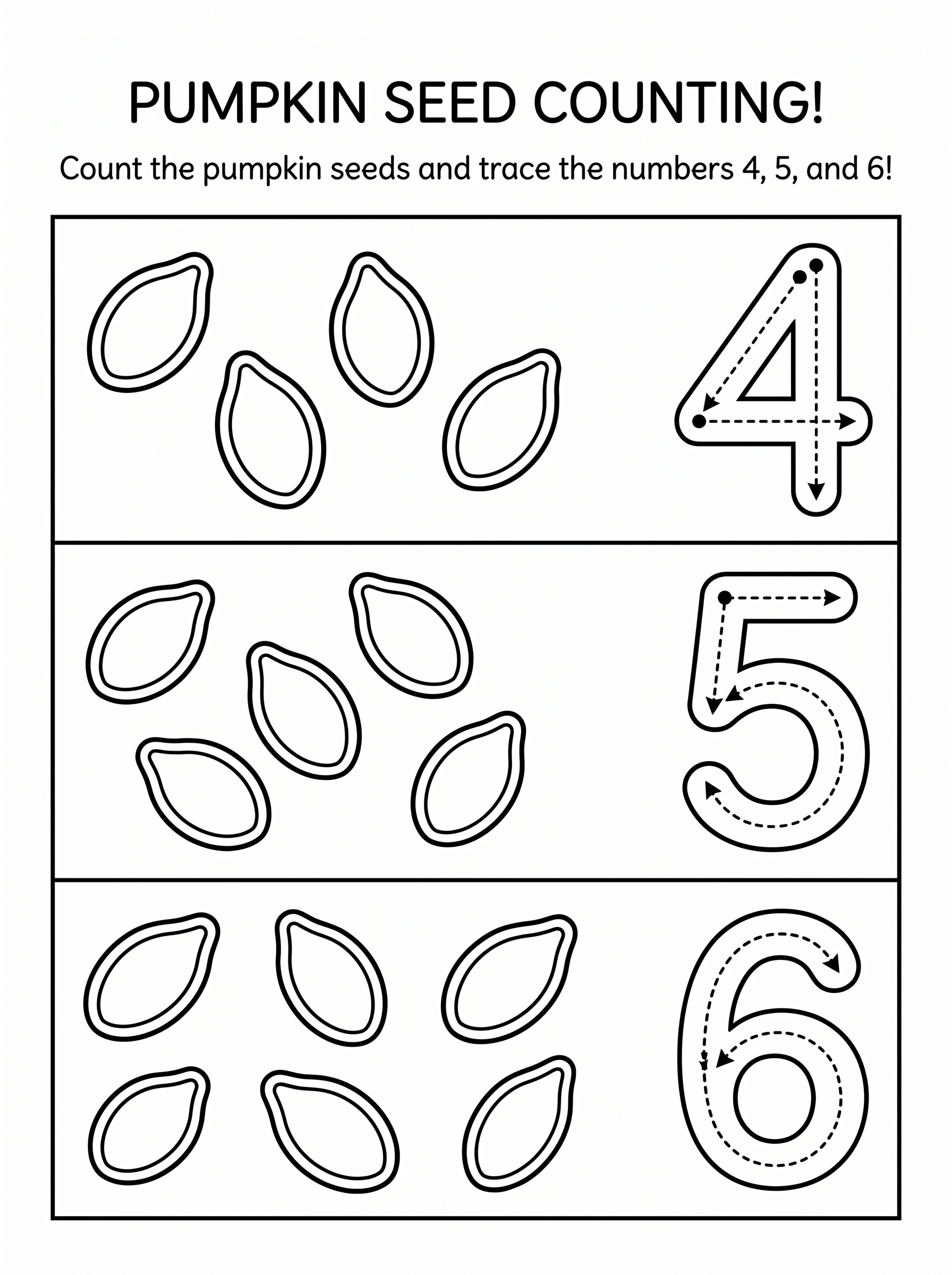 PUMPKIN SEED COUNTING!

Count the pumpkin seeds and trace the numbers 4, 5, and 6!

4

5

6